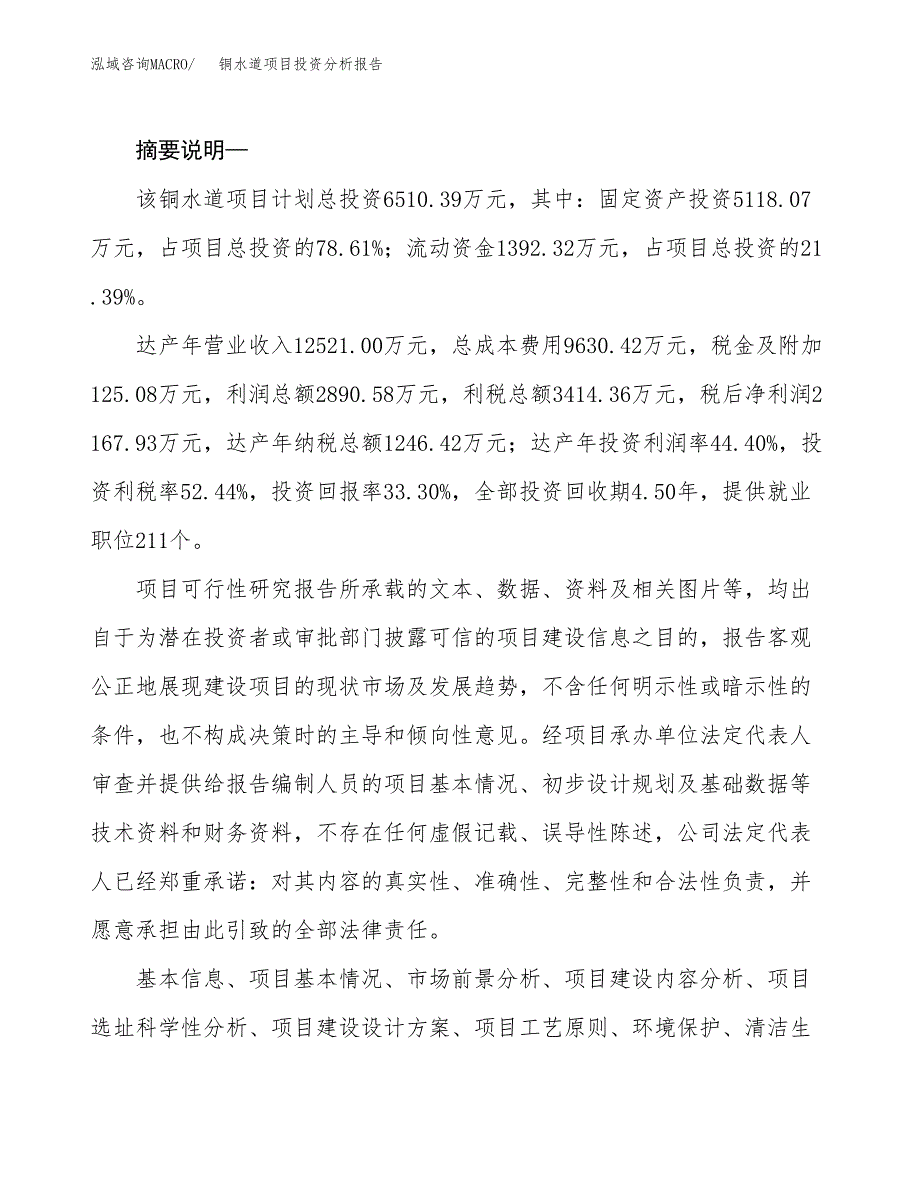 泓域咨询MACRO/　铜水道项目投资分析报告

摘要说明—

该铜水道项目计划总投资6510.39万元，其中：固定资产投资5118.07万元，占项目总投资的78.61%；流动资金1392.32万元，占项目总投资的21.39%。

达产年营业收入12521.00万元，总成本费用9630.42万元，税金及附加125.08万元，利润总额2890.58万元，利税总额3414.36万元，税后净利润2167.93万元，达产年纳税总额1246.42万元；达产年投资利润率44.40%，投资利税率52.44%，投资回报率33.30%，全部投资回收期4.50年，提供就业职位211个。

项目可行性研究报告所承载的文本、数据、资料及相关图片等，均出自于为潜在投资者或审批部门披露可信的项目建设信息之目的，报告客观公正地展现建设项目的现状市场及发展趋势，不含任何明示性或暗示性的条件，也不构成决策时的主导和倾向性意见。经项目承办单位法定代表人审查并提供给报告编制人员的项目基本情况、初步设计规划及基础数据等技术资料和财务资料，不存在任何虚假记载、误导性陈述，公司法定代表人已经郑重承诺：对其内容的真实性、准确性、完整性和合法性负责，并愿意承担由此引致的全部法律责任。

基本信息、项目基本情况、市场前景分析、项目建设内容分析、项目选址科学性分析、项目建设设计方案、项目工艺原则、环境保护、清洁生